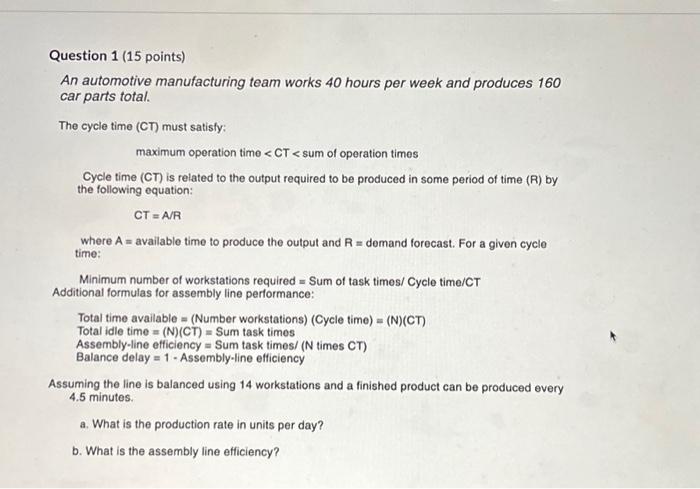 Question 1 (15 points)

An automotive manufacturing team works 40 hours per week and produces 160 car parts total.

The cycle time (CT) must satisfy:

maximum operation time < CT < sum of operation times

Cycle time (CT) is related to the output required to be produced in some period of time (R) by the following equation:

CT = A/R

where A = available time to produce the output and R = demand forecast. For a given cycle time:

Minimum number of workstations required = Sum of task times/ Cycle time/CT
Additional formulas for assembly line performance:

Total time available = (Number workstations) (Cycle time) = (N)(CT)
Total idle time = (N)(CT) = Sum task times
Assembly-line efficiency = Sum task times/ (N times CT)
Balance delay = 1 - Assembly-line efficiency

Assuming the line is balanced using 14 workstations and a finished product can be produced every 4.5 minutes.

a. What is the production rate in units per day?

b. What is the assembly line efficiency?